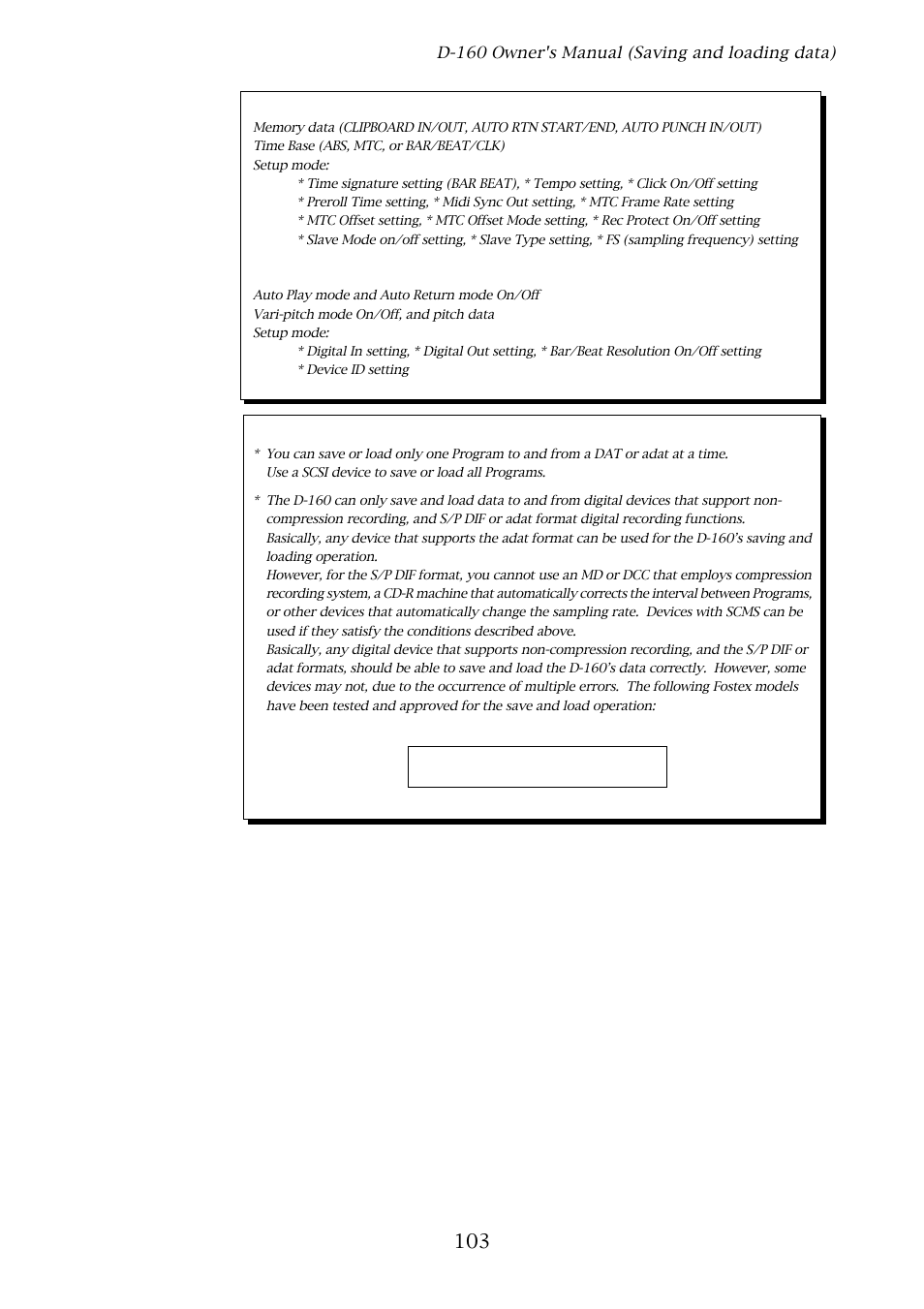 D-160 Owner's Manual (Saving and loading data)

Memory data (CLIPBOARD IN/OUT, AUTO RTN START/END, AUTO PUNCH IN/OUT)
Time Base (ABS, MTC, or BAR/BEAT/CLK)
Setup mode:
* Time signature setting (BAR BEAT), * Tempo setting, * Click On/Off setting
* Preroll Time setting, * Midi Sync Out setting, * MTC Frame Rate setting
* MTC Offset setting, * MTC Offset Mode setting, * Rec Protect On/Off setting
* Slave Mode on/off setting, * Slave Type setting, * FS (sampling frequency) setting

Auto Play mode and Auto Return mode On/Off
Vari-pitch mode On/Off, and pitch data
Setup mode:
* Digital In setting, * Digital Out setting, * Bar/Beat Resolution On/Off setting
* Device ID setting

* You can save or load only one Program to and from a DAT or adat at a time. Use a SCSI device to save or load all Programs.

* The D-160 can only save and load data to and from digital devices that support non-compression recording, and S/P DIF or adat format digital recording functions.
Basically, any device that supports the adat format can be used for the D-160's saving and loading operation.
However, for the S/P DIF format, you cannot use an MD or DCC that employs compression recording system, a CD-R machine that automatically corrects the interval between Programs, or other devices that automatically change the sampling rate. Devices with SCMS can be used if they satisfy the conditions described above.
Basically, any digital device that supports non-compression recording, and the S/P DIF or adat formats, should be able to save and load the D-160's data correctly. However, some devices may not, due to the occurrence of multiple errors. The following Fostex models have been tested and approved for the save and load operation:

103